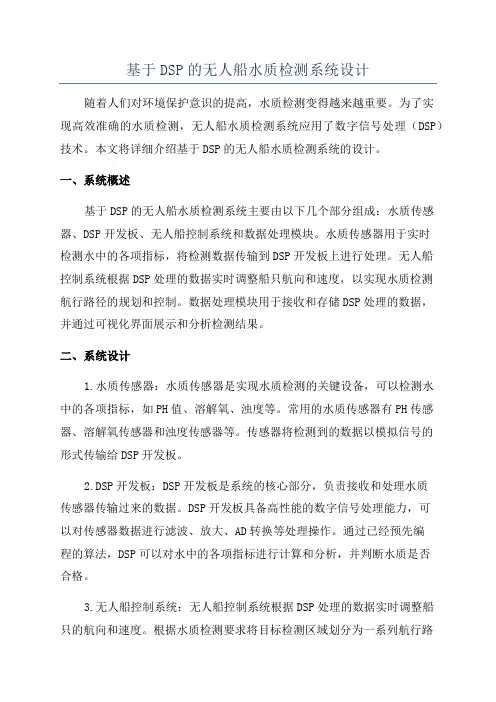 基于DSP的无人船水质检测系统设计

随着人们对环境保护意识的提高，水质检测变得越来越重要。为了实现高效准确的水质检测，无人船水质检测系统应用了数字信号处理（DSP）技术。本文将详细介绍基于DSP的无人船水质检测系统的设计。

一、系统概述

基于DSP的无人船水质检测系统主要由以下几个部分组成：水质传感器、DSP开发板、无人船控制系统和数据处理模块。水质传感器用于实时检测水中的各项指标，将检测数据传输到DSP开发板上进行处理。无人船控制系统根据DSP处理的数据实时调整船只航向和速度，以实现水质检测航行路径的规划和控制。数据处理模块用于接收和存储DSP处理的数据，并通过可视化界面展示和分析检测结果。

二、系统设计

1.水质传感器：水质传感器是实现水质检测的关键设备，可以检测水中的各项指标，如PH值、溶解氧、浊度等。常用的水质传感器有PH传感器、溶解氧传感器和浊度传感器等。传感器将检测到的数据以模拟信号的形式传输给DSP开发板。

2.DSP开发板：DSP开发板是系统的核心部分，负责接收和处理水质传感器传输过来的数据。DSP开发板具备高性能的数字信号处理能力，可以对传感器数据进行滤波、放大、AD转换等处理操作。通过已经预先编程的算法，DSP可以对水中的各项指标进行计算和分析，并判断水质是否合格。

3.无人船控制系统：无人船控制系统根据DSP处理的数据实时调整船只的航向和速度。根据水质检测要求将目标检测区域划分为一系列航行路